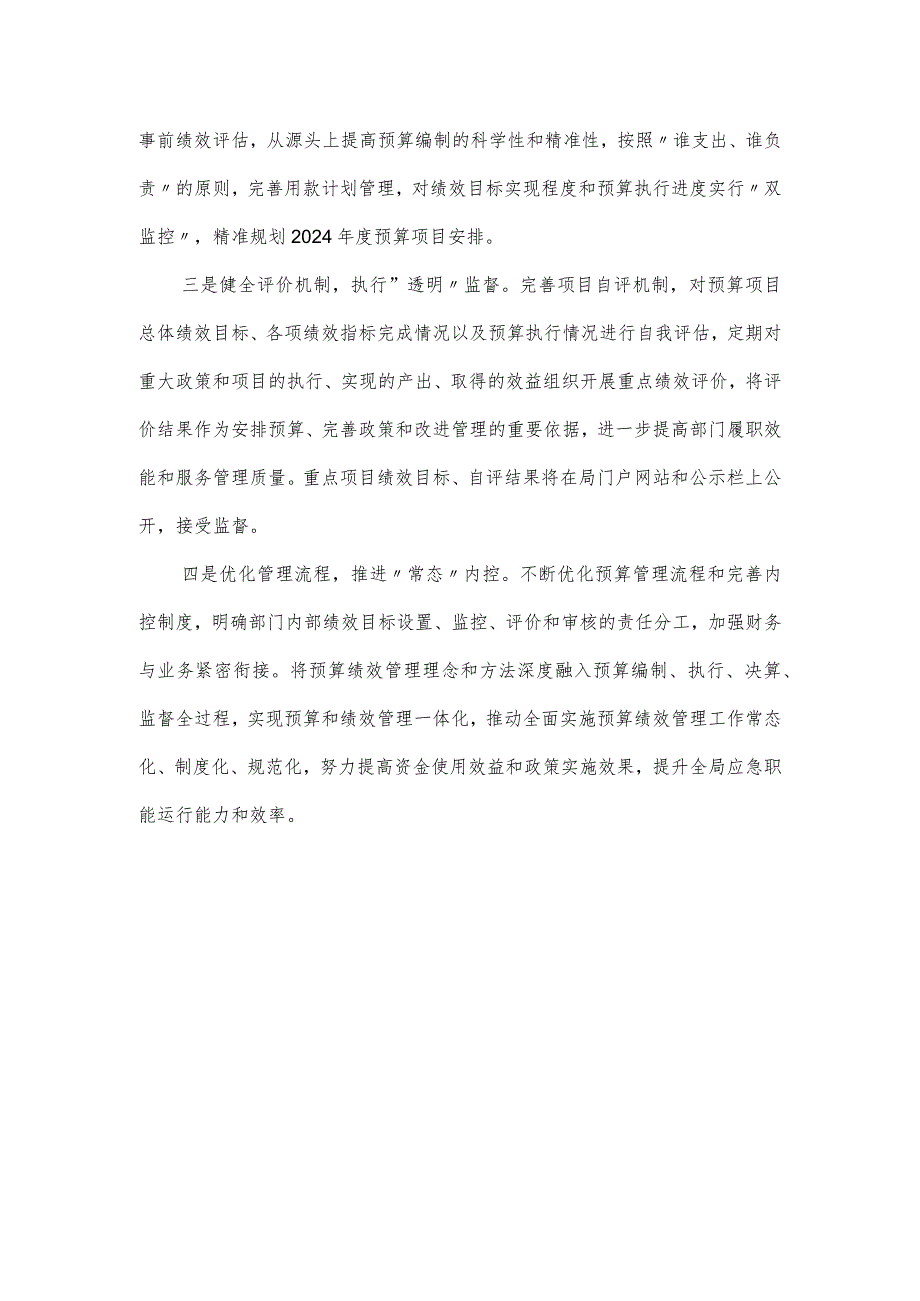 事前绩效评估，从源头上提高预算编制的科学性和精准性，按照〃谁支出、谁负责〃的原则，完善用款计划管理，对绩效目标实现程度和预算执行进度实行〃双监控〃，精准规划2024年度预算项目安排。

三是健全评价机制，执行”透明〃监督。完善项目自评机制，对预算项目总体绩效目标、各项绩效指标完成情况以及预算执行情况进行自我评估，定期对重大政策和项目的执行、实现的产出、取得的效益组织开展重点绩效评价，将评价结果作为安排预算、完善政策和改进管理的重要依据，进一步提高部门履职效能和服务管理质量。重点项目绩效目标、自评结果将在局门户网站和公示栏上公开，接受监督。

四是优化管理流程，推进〃常态〃内控。不断优化预算管理流程和完善内控制度，明确部门内部绩效目标设置、监控、评价和审核的责任分工，加强财务与业务紧密衔接。将预算绩效管理理念和方法深度融入预算编制、执行、决算、监督全过程，实现预算和绩效管理一体化，推动全面实施预算绩效管理工作常态化、制度化、规范化，努力提高资金使用效益和政策实施效果，提升全局应急职能运行能力和效率。